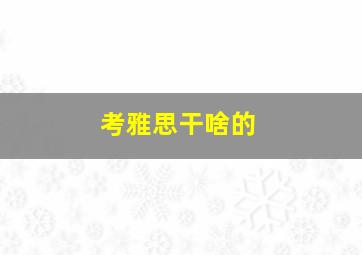 考雅思干啥的